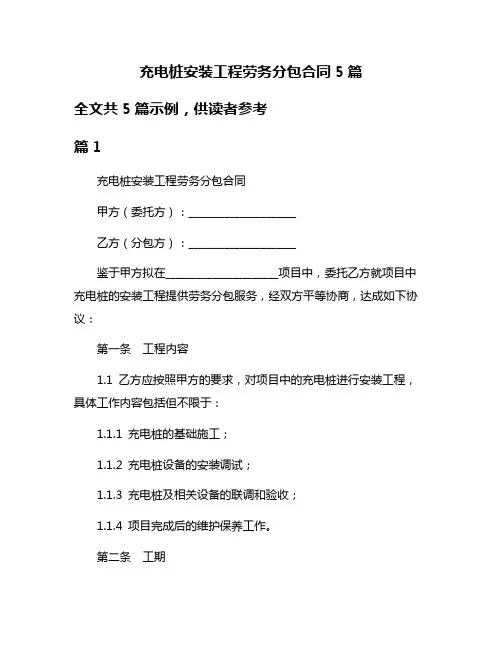 充电桩安装工程劳务分包合同 5 篇

全文共 5 篇示例，供读者参考

篇 1

充电桩安装工程劳务分包合同

甲方（委托方）：____________________

乙方（分包方）：____________________

鉴于甲方拟在____________________项目中，委托乙方就项目中充电桩的安装工程提供劳务分包服务，经双方平等协商，达成如下协议：

第一条 工程内容

1.1 乙方应按照甲方的要求，对项目中的充电桩进行安装工程，具体工作内容包括但不限于：

1.1.1 充电桩的基础施工；

1.1.2 充电桩设备的安装调试；

1.1.3 充电桩及相关设备的联调和验收；

1.1.4 项目完成后的维护保养工作。

第二条 工期